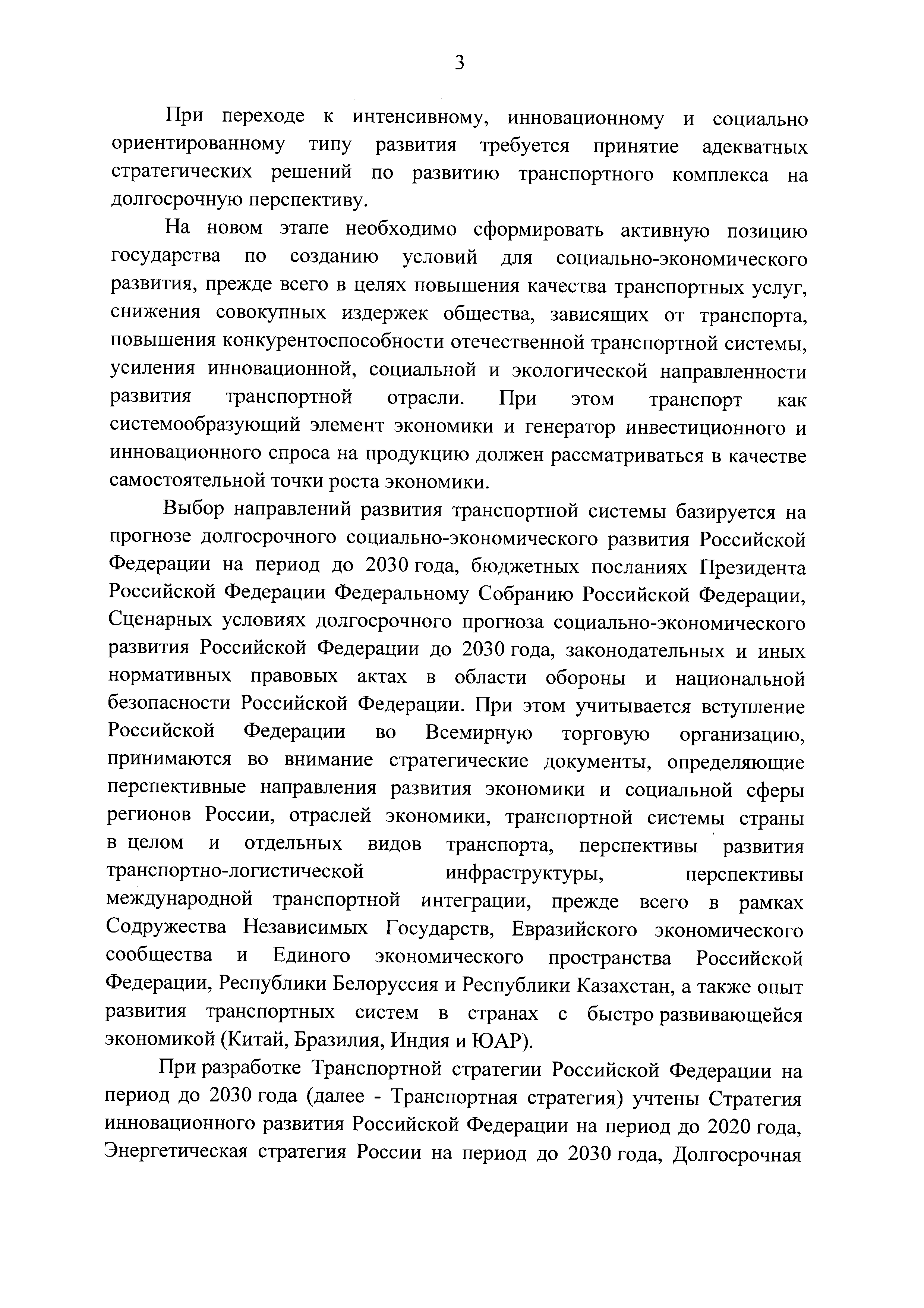 3

При переходе к интенсивному, инновационному и социально ориентированному типу развития требуется принятие адекватных стратегических решений по развитию транспортного комплекса на долгосрочную перспективу.

На новом этапе необходимо сформировать активную позицию государства по созданию условий для социально-экономического развития, прежде всего в целях повышения качества транспортных услуг, снижения совокупных издержек общества, зависящих от транспорта, повышения конкурентоспособности отечественной транспортной системы, усиления инновационной, социальной и экологической направленности развития транспортной отрасли. При этом транспорт как системообразующий элемент экономики и генератор инвестиционного и инновационного спроса на продукцию должен рассматриваться в качестве самостоятельной точки роста экономики.

Выбор направлений развития транспортной системы базируется на прогнозе долгосрочного социально-экономического развития Российской Федерации на период до 2030 года, бюджетных посланиях Президента Российской Федерации Федеральному Собранию Российской Федерации, Сценарных условиях долгосрочного прогноза социально-экономического развития Российской Федерации до 2030 года, законодательных и иных нормативных правовых актах в области обороны и национальной безопасности Российской Федерации. При этом учитывается вступление Российской Федерации во Всемирную торговую организацию, принимаются во внимание стратегические документы, определяющие перспективные направления развития экономики и социальной сферы регионов России, отраслей экономики, транспортной системы страны в целом и отдельных видов транспорта, перспективы развития транспортно-логистической инфраструктуры, перспективы международной транспортной интеграции, прежде всего в рамках Содружества Независимых Государств, Евразийского экономического сообщества и Единого экономического пространства Российской Федерации, Республики Белоруссия и Республики Казахстан, а также опыт развития транспортных систем в странах с быстро развивающейся экономикой (Китай, Бразилия, Индия и ЮАР).

При разработке Транспортной стратегии Российской Федерации на период до 2030 года (далее - Транспортная стратегия) учтены Стратегия инновационного развития Российской Федерации на период до 2020 года, Энергетическая стратегия России на период до 2030 года, Долгосрочная